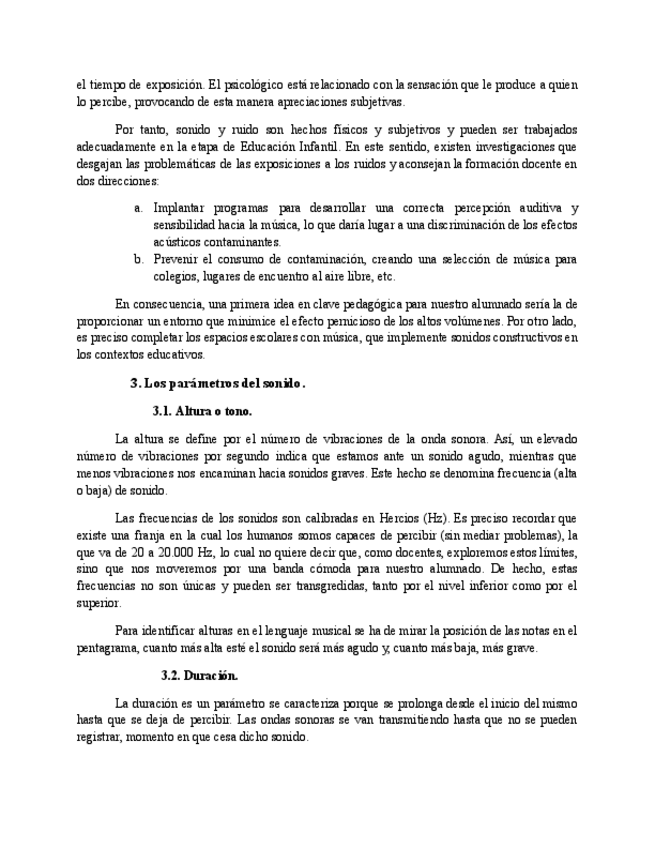 el tiempo de exposición. El psicológico está relacionado con la sensación que le produce a quien lo percibe, provocando de esta manera apreciaciones subjetivas.

Por tanto, sonido y ruido son hechos físicos y subjetivos y pueden ser trabajados adecuadamente en la etapa de Educación Infantil. En este sentido, existen investigaciones que desgajan las problemáticas de las exposiciones a los ruidos y aconsejan la formación docente en dos direcciones:

a. Implantar programas para desarrollar una correcta percepción auditiva y sensibilidad hacia la música, lo que daría lugar a una discriminación de los efectos acústicos contaminantes.
b. Prevenir el consumo de contaminación, creando una selección de música para colegios, lugares de encuentro al aire libre, etc.

En consecuencia, una primera idea en clave pedagógica para nuestro alumnado sería la de proporcionar un entorno que minimice el efecto pernicioso de los altos volúmenes. Por otro lado, es preciso completar los espacios escolares con música, que implemente sonidos constructivos en los contextos educativos.

3. Los parámetros del sonido.

3.1. Altura o tono.

La altura se define por el número de vibraciones de la onda sonora. Así, un elevado número de vibraciones por segundo indica que estamos ante un sonido agudo, mientras que menos vibraciones nos encaminan hacia sonidos graves. Este hecho se denomina frecuencia (alta o baja) de sonido.

Las frecuencias de los sonidos son calibradas en Hercios (Hz). Es preciso recordar que existe una franja en la cual los humanos somos capaces de percibir (sin mediar problemas), la que va de 20 a 20.000 Hz, lo cual no quiere decir que, como docentes, exploremos estos límites, sino que nos moveremos por una banda cómoda para nuestro alumnado. De hecho, estas frecuencias no son únicas y pueden ser transgredidas, tanto por el nivel inferior como por el superior.

Para identificar alturas en el lenguaje musical se ha de mirar la posición de las notas en el pentagrama, cuanto más alta esté el sonido será más agudo y, cuanto más baja, más grave.

3.2. Duración.

La duración es un parámetro se caracteriza porque se prolonga desde el inicio del mismo hasta que se deja de percibir. Las ondas sonoras se van transmitiendo hasta que no se pueden registrar, momento en que cesa dicho sonido.